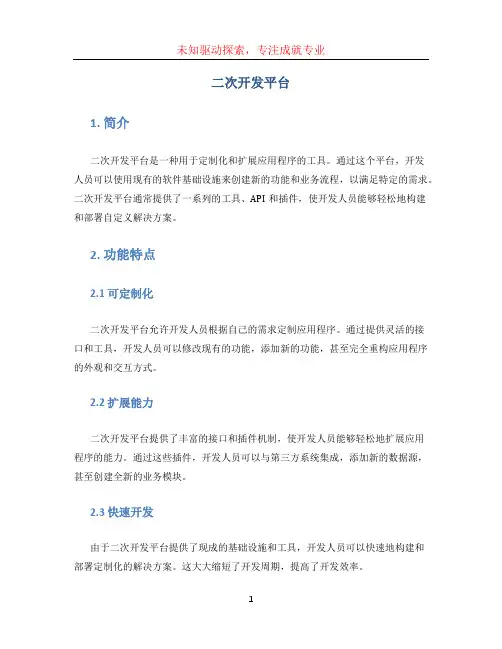 未知驱动探索，专注成就专业

二次开发平台

1. 简介

二次开发平台是一种用于定制化和扩展应用程序的工具。通过这个平台，开发人员可以使用现有的软件基础设施来创建新的功能和业务流程，以满足特定的需求。二次开发平台通常提供了一系列的工具、API 和插件，使开发人员能够轻松地构建和部署自定义解决方案。

2. 功能特点

2.1 可定制化

二次开发平台允许开发人员根据自己的需求定制应用程序。通过提供灵活的接口和工具，开发人员可以修改现有的功能，添加新的功能，甚至完全重构应用程序的外观和交互方式。

2.2 扩展能力

二次开发平台提供了丰富的接口和插件机制，使开发人员能够轻松地扩展应用程序的能力。通过这些插件，开发人员可以与第三方系统集成，添加新的数据源，甚至创建全新的业务模块。

2.3 快速开发

由于二次开发平台提供了现成的基础设施和工具，开发人员可以快速地构建和部署定制化的解决方案。这大大缩短了开发周期，提高了开发效率。

1